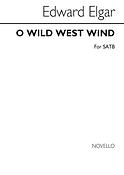 Edward Elgar

O WILD WEST WIND

For SATB

NOVELLO